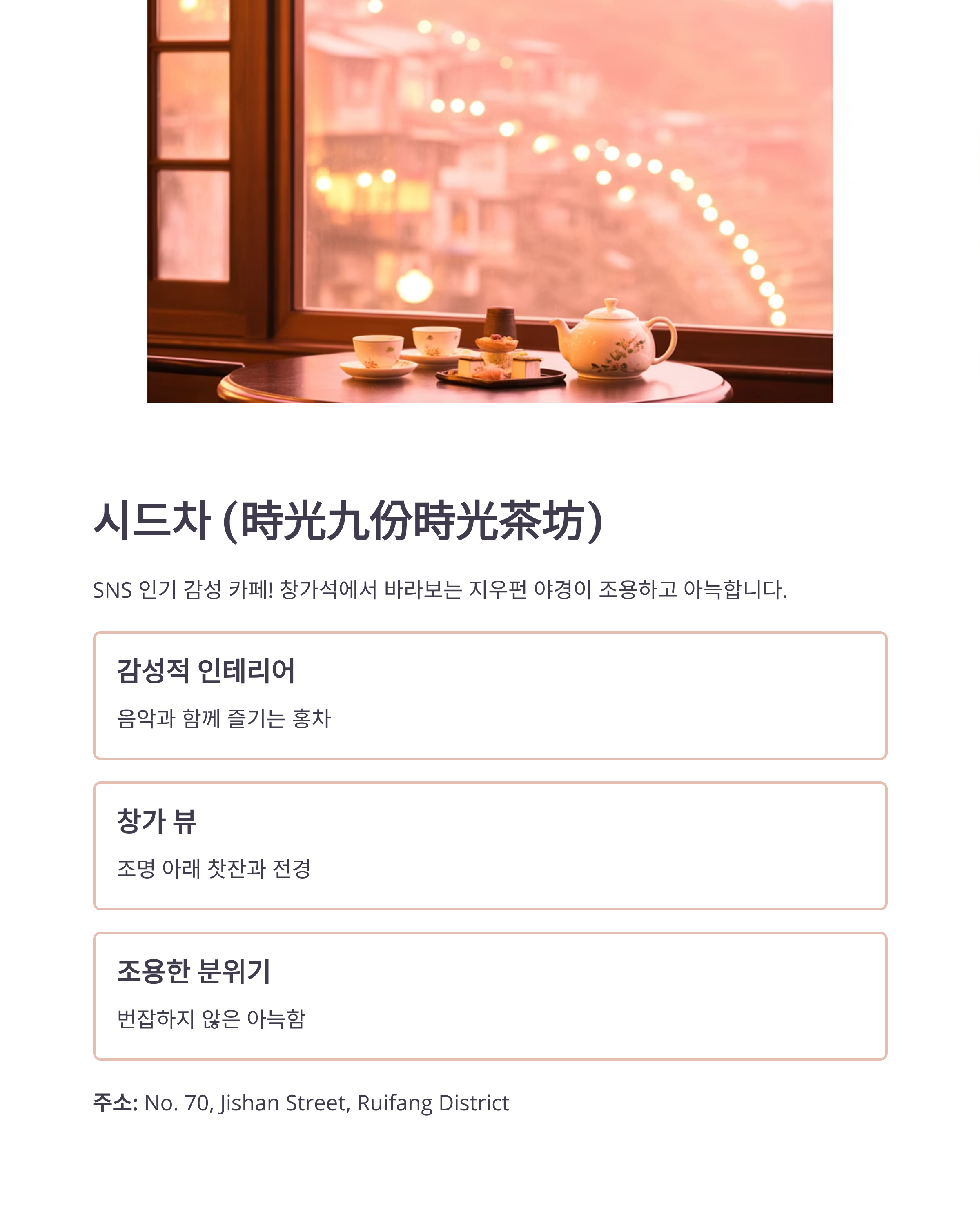 시드차 (時光九份時光茶坊)

SNS 인기 감성 카페! 창가석에서 바라보는 지우펀 야경이 조용하고 아늑합니다.

감성적 인테리어

음악과 함께 즐기는 홍차

창가 뷰

조명 아래 찻잔과 전경

조용한 분위기

번잡하지 않은 아늑함

주소: No. 70, Jishan Street, Ruifang District